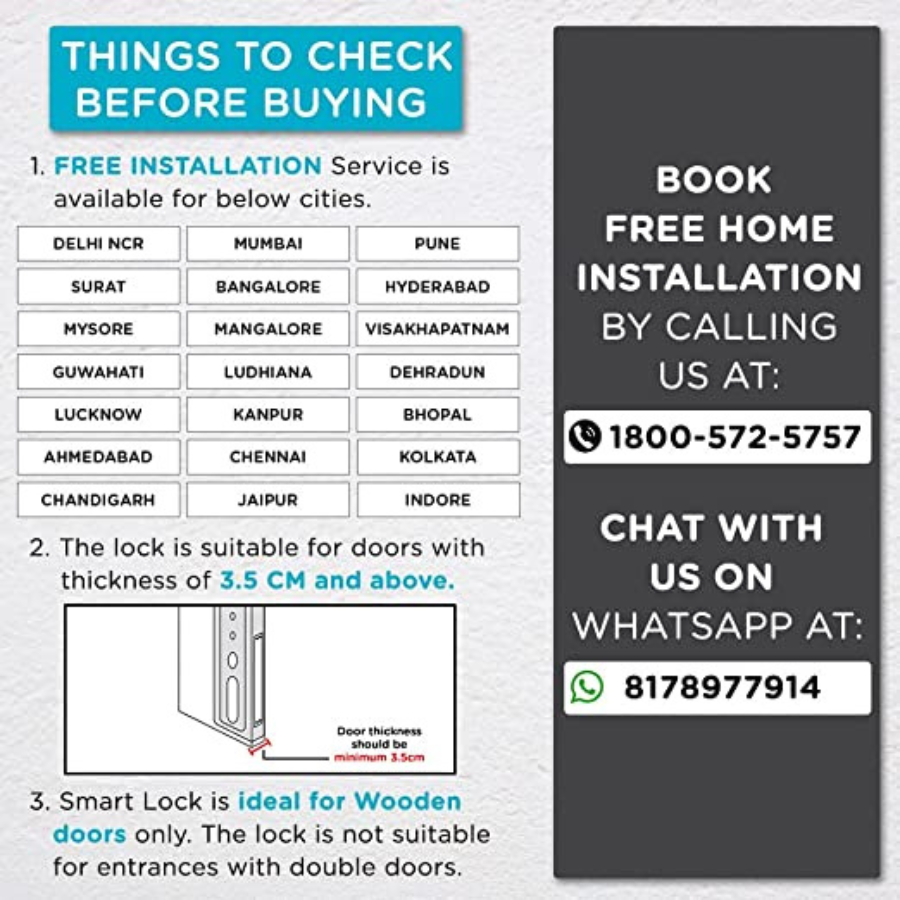 THINGS TO CHECK BEFORE BUYING

1. FREE INSTALLATION Service is available for below cities.

| DELHI NCR | MUMBAI | PUNE |
|---|---|---|
| SURAT | BANGALORE | HYDERABAD |
| MYSORE | MANGALORE | VISAKHAPATNAM |
| GUWAHATI | LUDHIANA | DEHRADUN |
| LUCKNOW | KANPUR | BHOPAL |
| AHMEDABAD | CHENNAI | KOLKATA |
| CHANDIGARH | JAIPUR | INDORE |

2. The lock is suitable for doors with thickness of 3.5 CM and above.

Door thickness should be minimum 3.5cm

3. Smart Lock is ideal for Wooden doors only. The lock is not suitable for entrances with double doors.

BOOK FREE HOME INSTALLATION BY CALLING US AT:

1800-572-5757

CHAT WITH US ON WHATSAPP AT:

8178977914